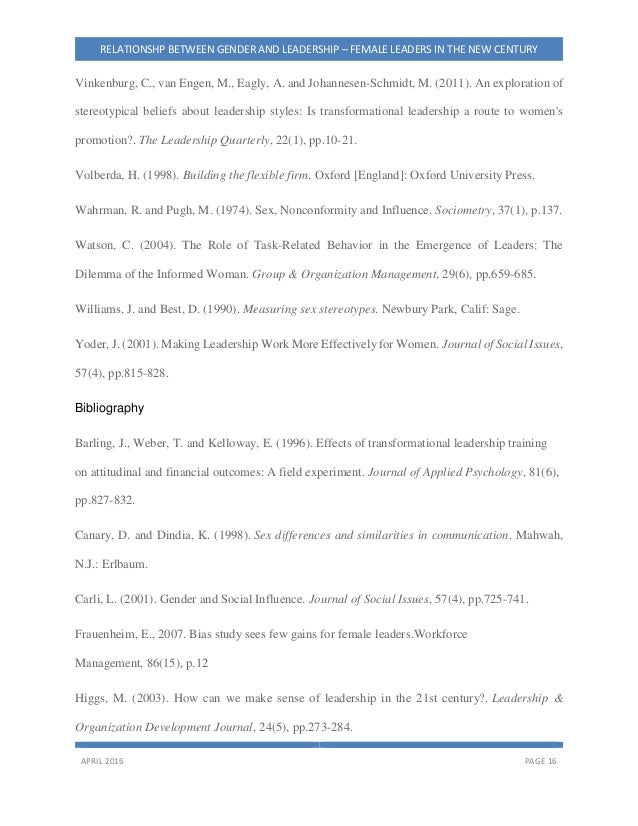 RELATIONSHP BETWEEN GENDER AND LEADERSHIP – FEMALE LEADERS IN THE NEW CENTURY

Vinkenburg, C., van Engen, M., Eagly, A. and Johannesen-Schmidt, M. (2011). An exploration of stereotypical beliefs about leadership styles: Is transformational leadership a route to women's promotion?. The Leadership Quarterly, 22(1), pp.10-21.

Volberda, H. (1998). Building the flexible firm. Oxford [England]: Oxford University Press.

Wahrman, R. and Pugh, M. (1974). Sex, Nonconformity and Influence. Sociometry, 37(1), p.137.

Watson, C. (2004). The Role of Task-Related Behavior in the Emergence of Leaders: The Dilemma of the Informed Woman. Group & Organization Management, 29(6), pp.659-685.

Williams, J. and Best, D. (1990). Measuring sex stereotypes. Newbury Park, Calif: Sage.

Yoder, J. (2001). Making Leadership Work More Effectively for Women. Journal of Social Issues, 57(4), pp.815-828.

Bibliography

Barling, J., Weber, T. and Kelloway, E. (1996). Effects of transformational leadership training on attitudinal and financial outcomes: A field experiment. Journal of Applied Psychology, 81(6), pp.827-832.

Canary, D. and Dindia, K. (1998). Sex differences and similarities in communication. Mahwah, N.J.: Erlbaum.

Carli, L. (2001). Gender and Social Influence. Journal of Social Issues, 57(4), pp.725-741.

Frauenheim, E., 2007. Bias study sees few gains for female leaders.Workforce Management, 86(15), p.12

Higgs, M. (2003). How can we make sense of leadership in the 21st century?. Leadership & Organization Development Journal, 24(5), pp.273-284.

APRIL 2016

PAGE 16